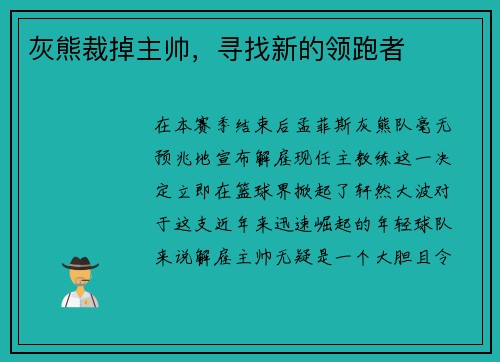 灰熊裁掉主帅，寻找新的领跑者

在本赛季结束后孟菲斯灰熊队毫无预兆地宣布解雇现任主教练这一决定立即在篮球界掀起了轩然大波对于这支近年来迅速崛起的年轻球队来说解雇主帅无疑是一个大胆且令